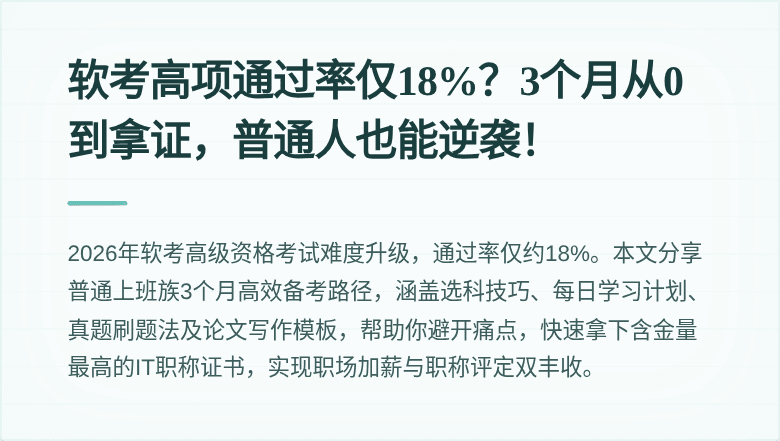 软考高项通过率仅18%？3个月从0到拿证，普通人也能逆袭！

2026年软考高级资格考试难度升级，通过率仅约18%。本文分享普通上班族3个月高效备考路径，涵盖选科技巧、每日学习计划、真题刷题法及论文写作模板，帮助你避开痛点，快速拿下含金量最高的IT职称证书，实现职场加薪与职称评定双丰收。